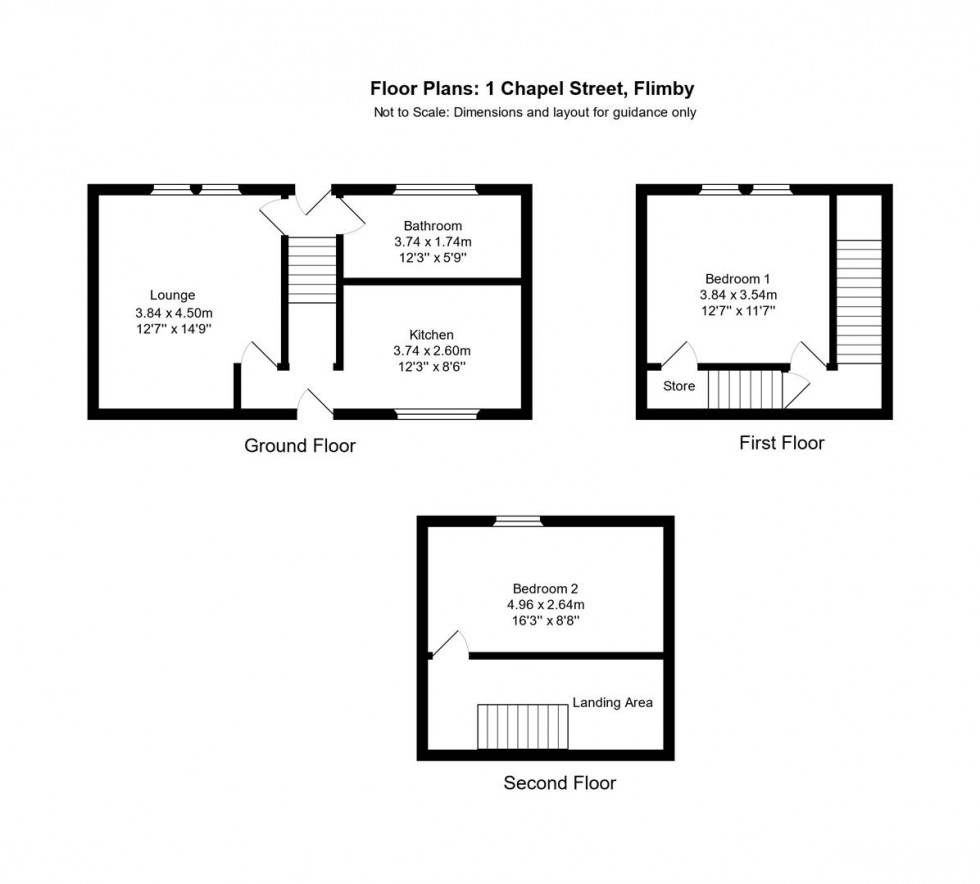 Floor Plans: 1 Chapel Street, Flimby
Not to Scale: Dimensions and layout for guidance only

Lounge
3.84 x 4.50m
12'7'' x 14'9''

Bathroom
3.74 x 1.74m
12'3'' x 5'9''

Kitchen
3.74 x 2.60m
12'3'' x 8'6''

Ground Floor

Bedroom 1
3.84 x 3.54m
12'7'' x 11'7''

Store

First Floor

Bedroom 2
4.96 x 2.64m
16'3'' x 8'8''

Landing Area

Second Floor